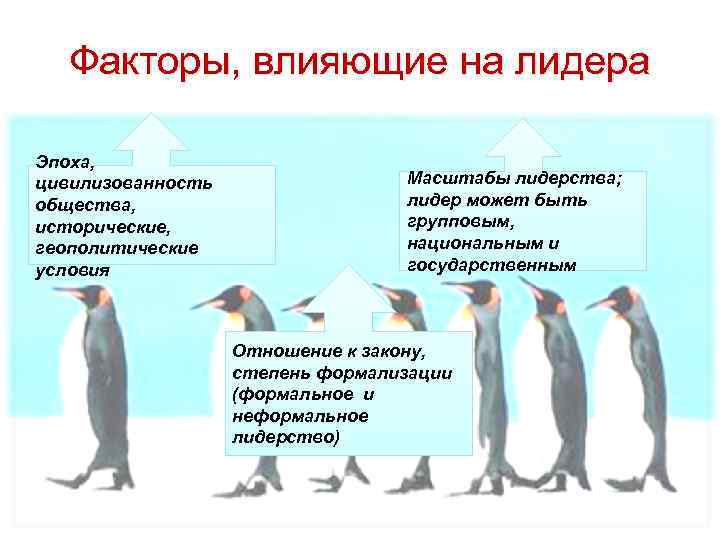 Факторы, влияющие на лидера

Эпоха, цивилизованность общества, исторические, геополитические условия

Масштабы лидерства; лидер может быть групповым, национальным и государственным

Отношение к закону, степень формализации (формальное и неформальное лидерство)